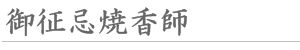 御征忌焼香師